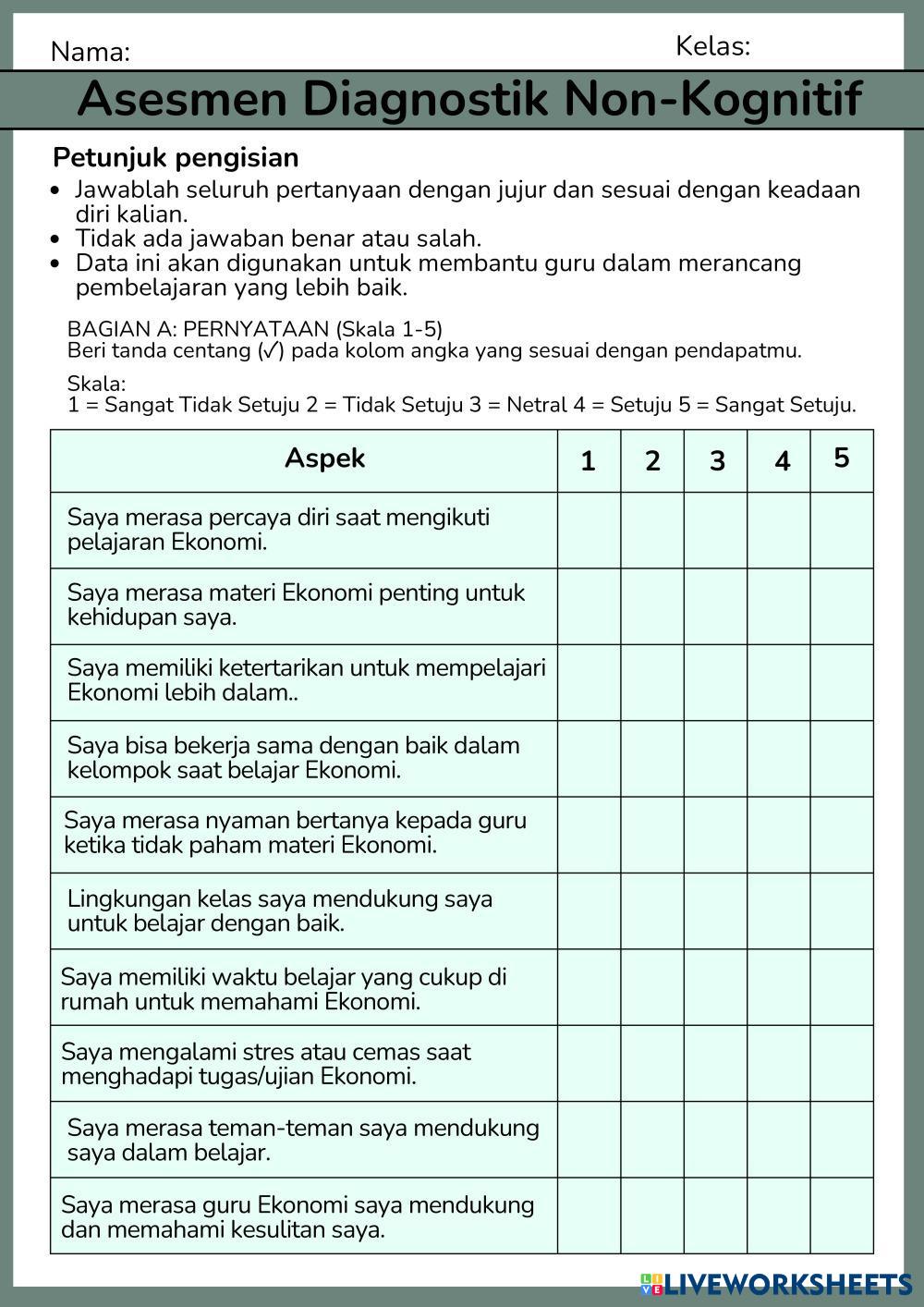 Nama:

Kelas:

Asesmen Diagnostik Non-Kognitif

Petunjuk pengisian

- Jawablah seluruh pertanyaan dengan jujur dan sesuai dengan keadaan diri kalian.
- Tidak ada jawaban benar atau salah.
- Data ini akan digunakan untuk membantu guru dalam merancang pembelajaran yang lebih baik.

BAGIAN A: PERNYATAAN (Skala 1-5)
Beri tanda centang (✓) pada kolom angka yang sesuai dengan pendapatmu.

Skala:
1 = Sangat Tidak Setuju 2 = Tidak Setuju 3 = Netral 4 = Setuju 5 = Sangat Setuju.

| Aspek | 1 | 2 | 3 | 4 | 5 |
|---|---|---|---|---|---|
| Saya merasa percaya diri saat mengikuti pelajaran Ekonomi. | | | | | |
| Saya merasa materi Ekonomi penting untuk kehidupan saya. | | | | | |
| Saya memiliki ketertarikan untuk mempelajari Ekonomi lebih dalam.. | | | | | |
| Saya bisa bekerja sama dengan baik dalam kelompok saat belajar Ekonomi. | | | | | |
| Saya merasa nyaman bertanya kepada guru ketika tidak paham materi Ekonomi. | | | | | |
| Lingkungan kelas saya mendukung saya untuk belajar dengan baik. | | | | | |
| Saya memiliki waktu belajar yang cukup di rumah untuk memahami Ekonomi. | | | | | |
| Saya mengalami stres atau cemas saat menghadapi tugas/ujian Ekonomi. | | | | | |
| Saya merasa teman-teman saya mendukung saya dalam belajar. | | | | | |
| Saya merasa guru Ekonomi saya mendukung dan memahami kesulitan saya. | | | | | |

LIVEWORKSHEETS